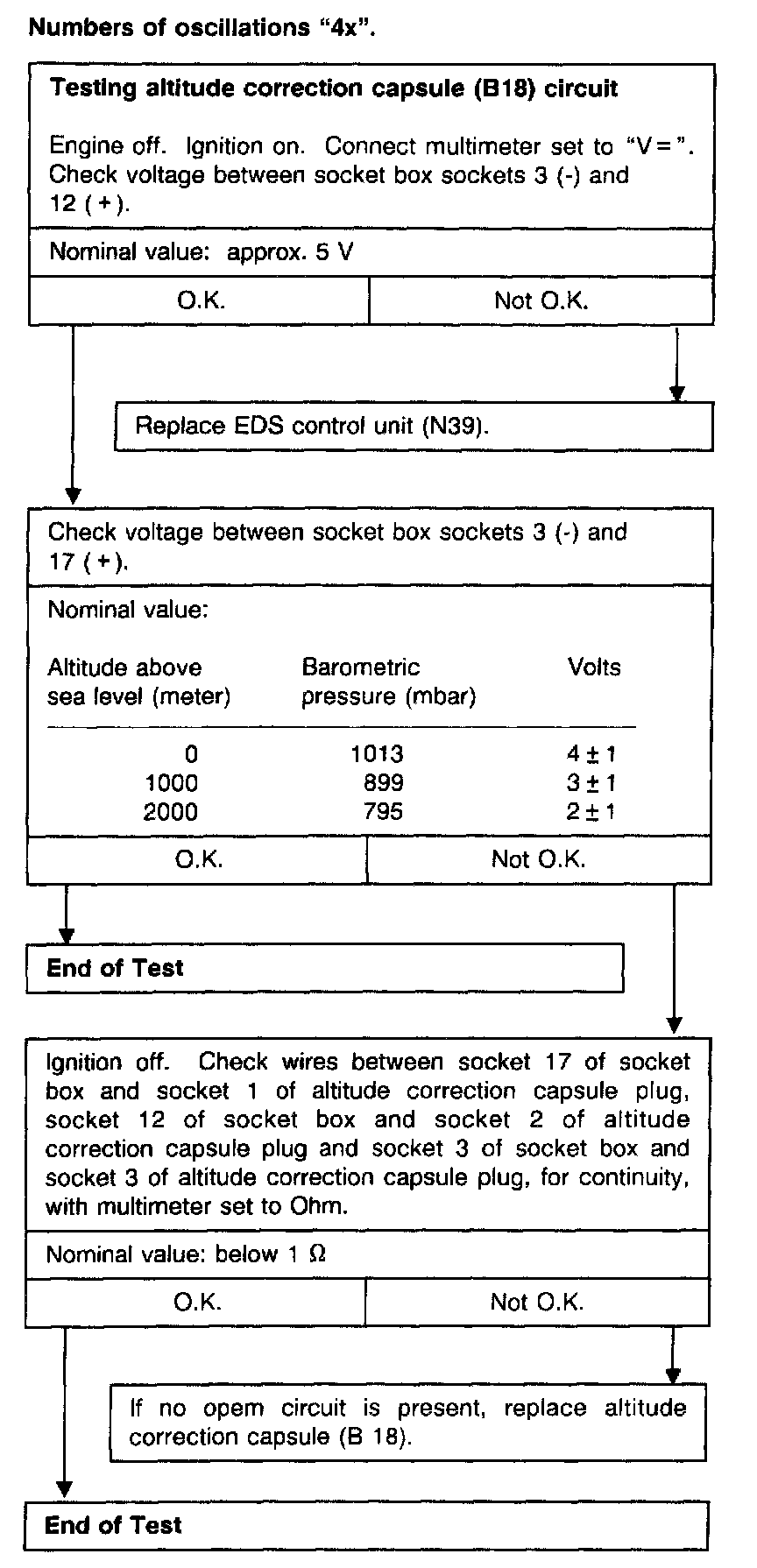 Numbers of oscillations "4x".

Testing altitude correction capsule (B18) circuit

Engine off. Ignition on. Connect multimeter set to "V=". Check voltage between socket box sockets 3 (-) and 12 (+).

Nominal value: approx. 5 V

| O.K. | Not O.K. |
|---|---|

Replace EDS control unit (N39).

Check voltage between socket box sockets 3 (-) and 17 (+).

Nominal value:

| Altitude above sea level (meter) | Barometric pressure (mbar) | Volts |
|---|---|---|
| 0 | 1013 | $4 \pm 1$ |
| 1000 | 899 | $3 \pm 1$ |
| 2000 | 795 | $2 \pm 1$ |

| O.K. | Not O.K. |
|---|---|

End of Test

Ignition off. Check wires between socket 17 of socket box and socket 1 of altitude correction capsule plug, socket 12 of socket box and socket 2 of altitude correction capsule plug and socket 3 of socket box and socket 3 of altitude correction capsule plug, for continuity, with multimeter set to Ohm.

Nominal value: below 1 $\Omega$

| O.K. | Not O.K. |
|---|---|

If no opem circuit is present, replace altitude correction capsule (B 18).

End of Test